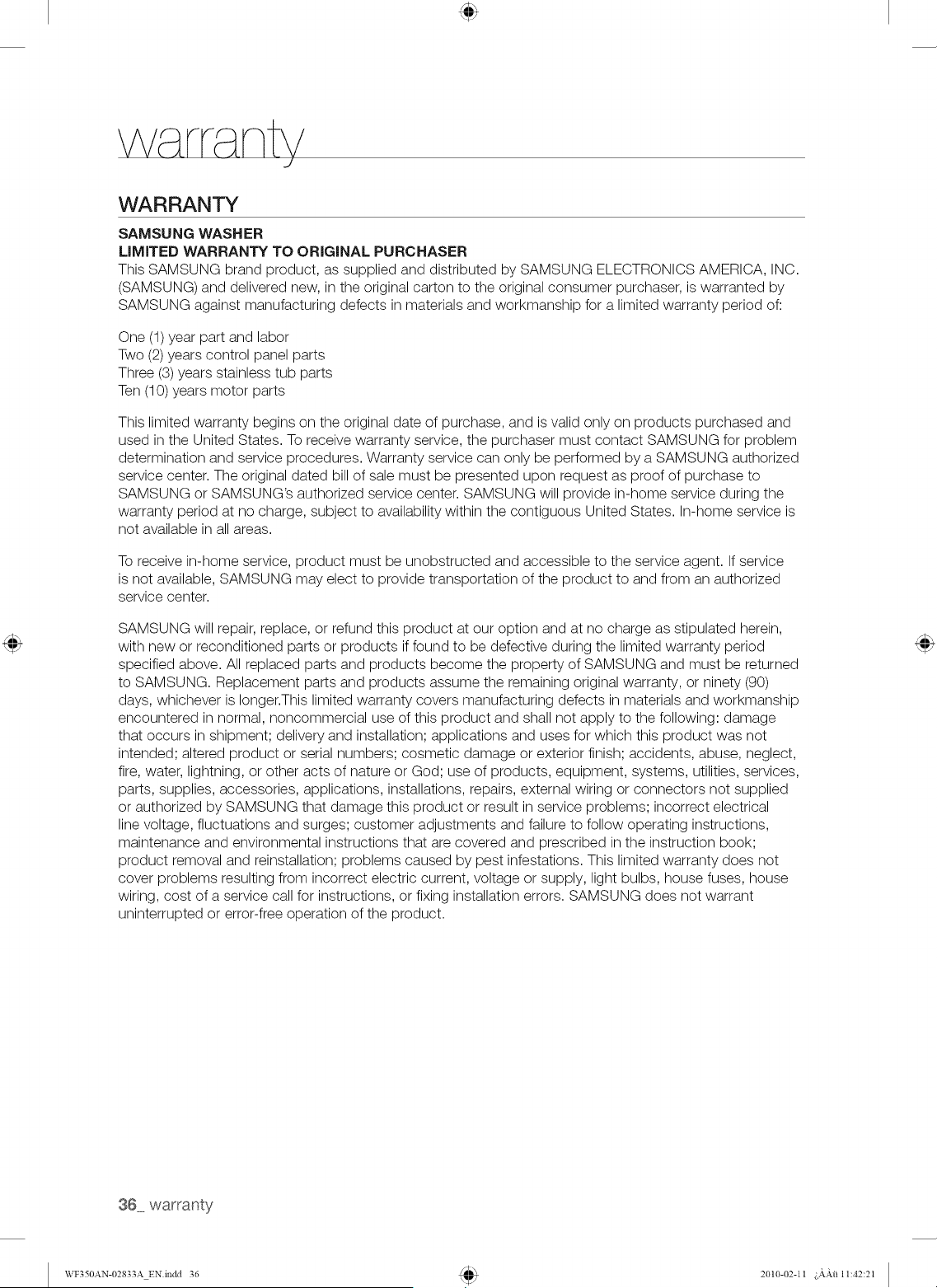 warranty

WARRANTY

SAMSUNG WASHER
LIMITED WARRANTY TO ORIGINAL PURCHASER

This SAMSUNG brand product, as supplied and distributed by SAMSUNG ELECTRONICS AMERICA, INC. (SAMSUNG) and delivered new, in the original carton to the original consumer purchaser, is warranted by SAMSUNG against manufacturing defects in materials and workmanship for a limited warranty period of:

One (1) year part and labor
Two (2) years control panel parts
Three (3) years stainless tub parts
Ten (10) years motor parts

This limited warranty begins on the original date of purchase, and is valid only on products purchased and used in the United States. To receive warranty service, the purchaser must contact SAMSUNG for problem determination and service procedures. Warranty service can only be performed by a SAMSUNG authorized service center. The original dated bill of sale must be presented upon request as proof of purchase to SAMSUNG or SAMSUNG's authorized service center. SAMSUNG will provide in-home service during the warranty period at no charge, subject to availability within the contiguous United States. In-home service is not available in all areas.

To receive in-home service, product must be unobstructed and accessible to the service agent. If service is not available, SAMSUNG may elect to provide transportation of the product to and from an authorized service center.

SAMSUNG will repair, replace, or refund this product at our option and at no charge as stipulated herein, with new or reconditioned parts or products if found to be defective during the limited warranty period specified above. All replaced parts and products become the property of SAMSUNG and must be returned to SAMSUNG. Replacement parts and products assume the remaining original warranty, or ninety (90) days, whichever is longer.This limited warranty covers manufacturing defects in materials and workmanship encountered in normal, noncommercial use of this product and shall not apply to the following: damage that occurs in shipment; delivery and installation; applications and uses for which this product was not intended; altered product or serial numbers; cosmetic damage or exterior finish; accidents, abuse, neglect, fire, water, lightning, or other acts of nature or God; use of products, equipment, systems, utilities, services, parts, supplies, accessories, applications, installations, repairs, external wiring or connectors not supplied or authorized by SAMSUNG that damage this product or result in service problems; incorrect electrical line voltage, fluctuations and surges; customer adjustments and failure to follow operating instructions, maintenance and environmental instructions that are covered and prescribed in the instruction book; product removal and reinstallation; problems caused by pest infestations. This limited warranty does not cover problems resulting from incorrect electric current, voltage or supply, light bulbs, house fuses, house wiring, cost of a service call for instructions, or fixing installation errors. SAMSUNG does not warrant uninterrupted or error-free operation of the product.

36_ warranty

WF350AN-02833A_EN.indd 36

2010-02-11 ¿ÀÀü 11:42:21